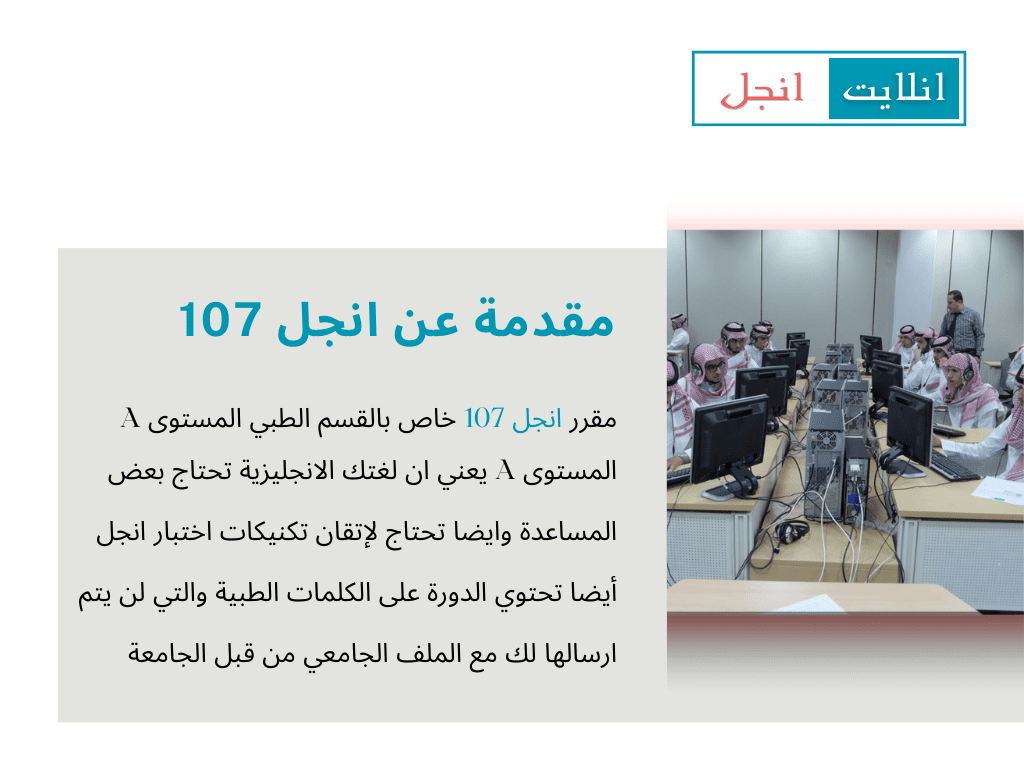 انلايت انجل

مقدمة عن انجل 107

مقرر انجل 107 خاص بالقسم الطبي المستوى A المستوى A يعني ان لغتك الانجليزية تحتاج بعض المساعدة وايضا تحتاج لإتقان تكنيكات اختبار انجل أيضا تحتوي الدورة على الكلمات الطبية والتي لن يتم ارسالها لك مع الملف الجامعي من قبل الجامعة